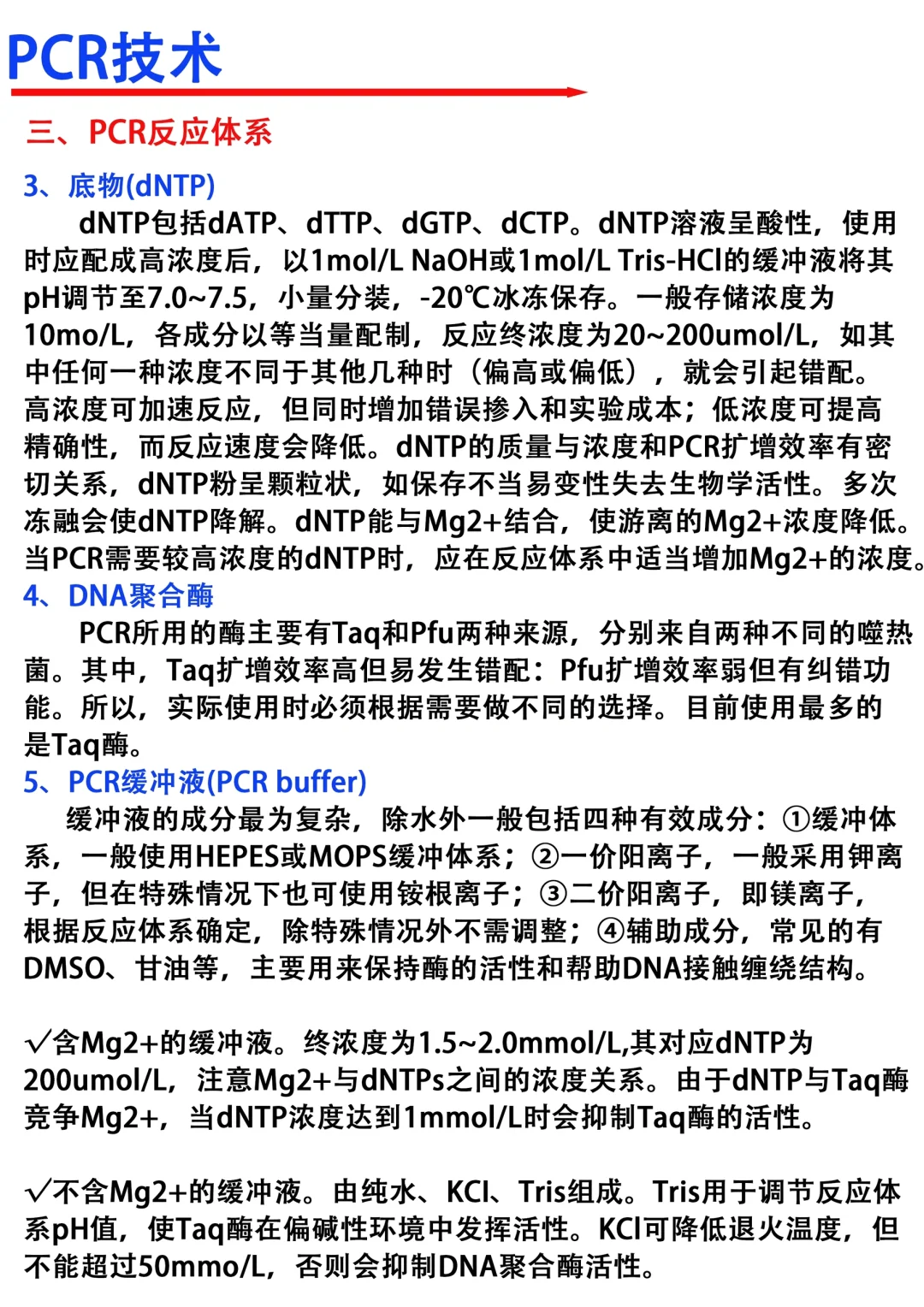 PCR技术

三、PCR反应体系

3、底物(dNTP)

dNTP包括dATP、dTTP、dGTP、dCTP。dNTP溶液呈酸性，使用时应配成高浓度后，以1mol/L NaOH或1mol/L Tris-HCl的缓冲液将其pH调节至7.0~7.5，小量分装，-20℃冰冻保存。一般存储浓度为10mo/L，各成分以等当量配制，反应终浓度为20~200umol/L，如其中任何一种浓度不同于其他几种时（偏高或偏低），就会引起错配。高浓度可加速反应，但同时增加错误掺入和实验成本；低浓度可提高精确性，而反应速度会降低。dNTP的质量与浓度和PCR扩增效率有密切关系，dNTP粉呈颗粒状，如保存不当易变性失去生物学活性。多次冻融会使dNTP降解。dNTP能与Mg2+结合，使游离的Mg2+浓度降低。当PCR需要较高浓度的dNTP时，应在反应体系中适当增加Mg2+的浓度。

4、DNA聚合酶

PCR所用的酶主要有Taq和Pfu两种来源，分别来自两种不同的噬热菌。其中，Taq扩增效率高但易发生错配：Pfu扩增效率弱但有纠错功能。所以，实际使用时必须根据需要做不同的选择。目前使用最多的是Taq酶。

5、PCR缓冲液(PCR buffer)

缓冲液的成分最为复杂，除水外一般包括四种有效成分：①缓冲体系，一般使用HEPES或MOPS缓冲体系；②一价阳离子，一般采用钾离子，但在特殊情况下也可使用铵根离子；③二价阳离子，即镁离子，根据反应体系确定，除特殊情况外不需调整；④辅助成分，常见的有DMSO、甘油等，主要用来保持酶的活性和帮助DNA接触缠绕结构。

√含Mg2+的缓冲液。终浓度为1.5~2.0mmol/L,其对应dNTP为200umol/L，注意Mg2+与dNTPs之间的浓度关系。由于dNTP与Taq酶竞争Mg2+，当dNTP浓度达到1mmol/L时会抑制Taq酶的活性。

√不含Mg2+的缓冲液。由纯水、KCl、Tris组成。Tris用于调节反应体系pH值，使Taq酶在偏碱性环境中发挥活性。KCl可降低退火温度，但不能超过50mmo/L，否则会抑制DNA聚合酶活性。